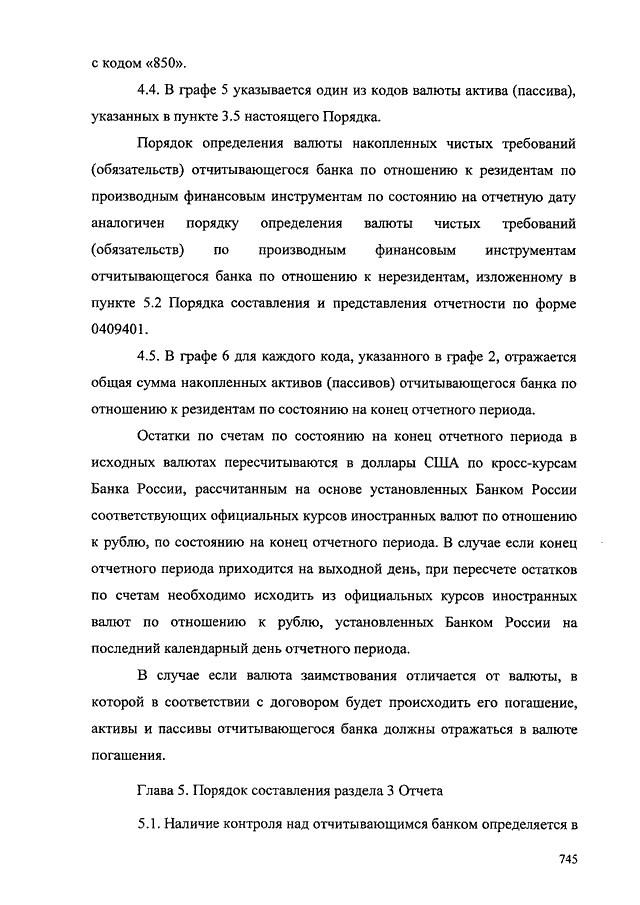 с кодом «850».

4.4. В графе 5 указывается один из кодов валюты актива (пассива), указанных в пункте 3.5 настоящего Порядка.

Порядок определения валюты накопленных чистых требований (обязательств) отчитывающегося банка по отношению к резидентам по производным финансовым инструментам по состоянию на отчетную дату аналогичен порядку определения валюты чистых требований (обязательств) по производным финансовым инструментам отчитывающегося банка по отношению к нерезидентам, изложенному в пункте 5.2 Порядка составления и представления отчетности по форме 0409401.

4.5. В графе 6 для каждого кода, указанного в графе 2, отражается общая сумма накопленных активов (пассивов) отчитывающегося банка по отношению к резидентам по состоянию на конец отчетного периода.

Остатки по счетам по состоянию на конец отчетного периода в исходных валютах пересчитываются в доллары США по кросс-курсам Банка России, рассчитанным на основе установленных Банком России соответствующих официальных курсов иностранных валют по отношению к рублю, по состоянию на конец отчетного периода. В случае если конец отчетного периода приходится на выходной день, при пересчете остатков по счетам необходимо исходить из официальных курсов иностранных валют по отношению к рублю, установленных Банком России на последний календарный день отчетного периода.

В случае если валюта заимствования отличается от валюты, в которой в соответствии с договором будет происходить его погашение, активы и пассивы отчитывающегося банка должны отражаться в валюте погашения.

Глава 5. Порядок составления раздела 3 Отчета

5.1. Наличие контроля над отчитывающимся банком определяется в

745